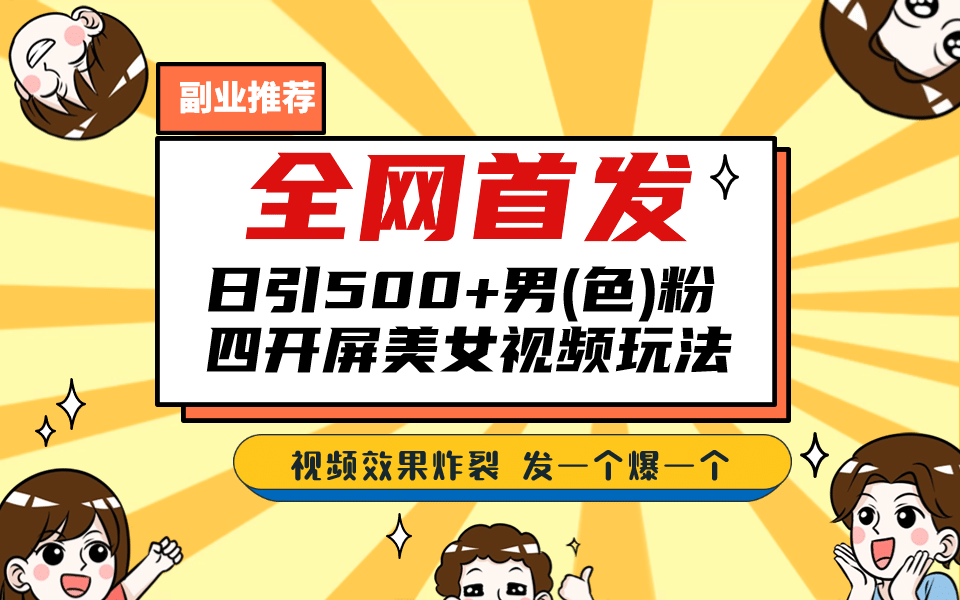 副业推荐

全网首发

日引500+男(色)粉
四开屏美女视频玩法

视频效果炸裂 发一个爆一个